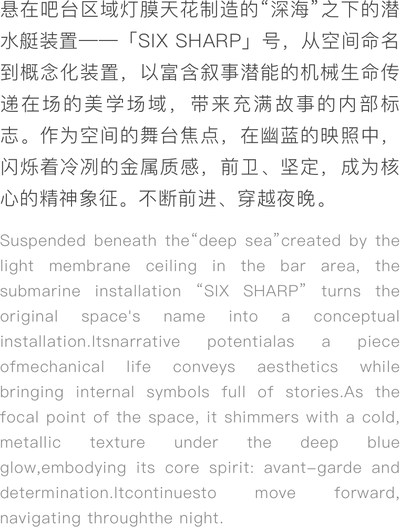 悬在吧台区域灯膜天花制造的“深海”之下的潜水艇装置——「SIX SHARP」号，从空间命名到概念化装置，以富含叙事潜能的机械生命传递在场的美学场域，带来充满故事的内部标志。作为空间的舞台焦点，在幽蓝的映照中，闪烁着冷冽的金属质感，前卫、坚定，成为核心的精神象征。不断前进、穿越夜晚。

Suspended beneath the“deep sea”created by the light membrane ceiling in the bar area, the submarine installation “SIX SHARP” turns the original space's name into a conceptual installation.Itsnarrative potentialas a piece ofmechanical life conveys aesthetics while bringing internal symbols full of stories.As the focal point of the space, it shimmers with a cold, metallic texture under the deep blue glow,embodying its core spirit: avant-garde and determination.Itcontinuesto move forward, navigating throughthe night.